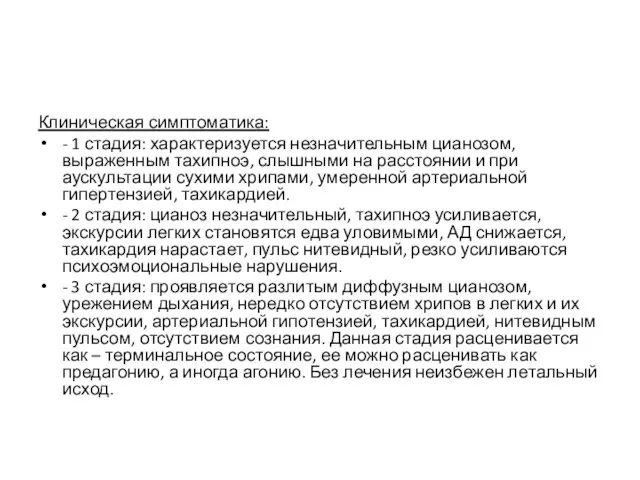 Клиническая симптоматика:

• - 1 стадия: характеризуется незначительным цианозом, выраженным тахипноэ, слышными на расстоянии и при аускультации сухими хрипами, умеренной артериальной гипертензией, тахикардией.

• - 2 стадия: цианоз незначительный, тахипноэ усиливается, экскурсии легких становятся едва уловимыми, АД снижается, тахикардия нарастает, пульс нитевидный, резко усиливаются психоэмоциональные нарушения.

• - 3 стадия: проявляется разлитым диффузным цианозом, урежением дыхания, нередко отсутствием хрипов в легких и их экскурсии, артериальной гипотензией, тахикардией, нитевидным пульсом, отсутствием сознания. Данная стадия расценивается как – терминальное состояние, ее можно расценивать как предагонию, а иногда агонию. Без лечения неизбежен летальный исход.